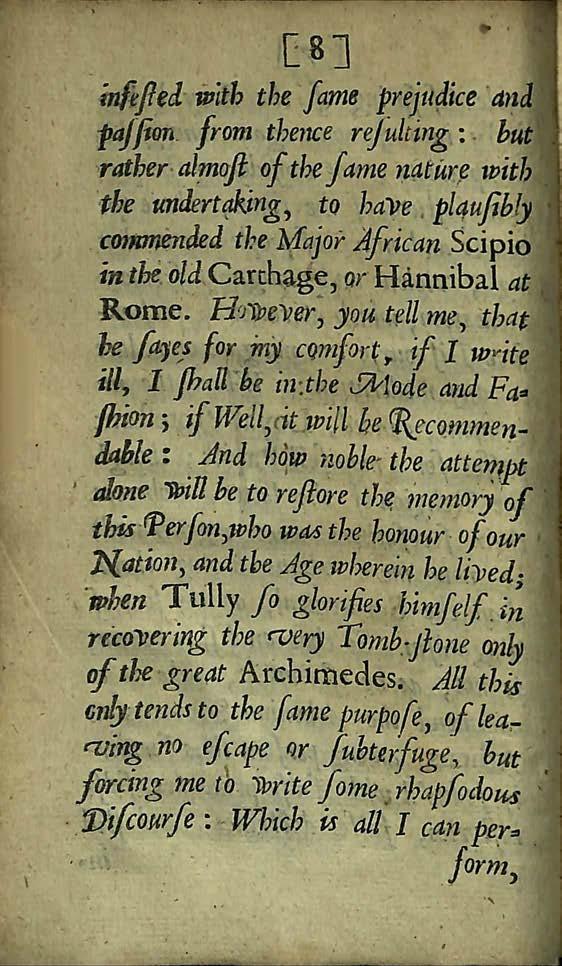 [ 8 ]

infested with the same prejudice and passion from thence resulting: but rather almost of the same nature with the undertaking, to have plausibly commended the Major African Scipio in the old Carthage, or Hannibal at Rome. However, you tell me, that he sayes for my comfort, if I write ill, I shall be in the Mode and Fashion; if Well, it will be Recommendable: And how noble the attempt alone will be to restore the memory of this Person, who was the honour of our Nation, and the Age wherein he lived; when Tully so glorifies himself in recovering the very Tomb-stone only of the great Archimedes. All this only tends to the same purpose, of leaving no escape or subterfuge, but forcing me to write some rhapsodous Discourse: Which is all I can perform,